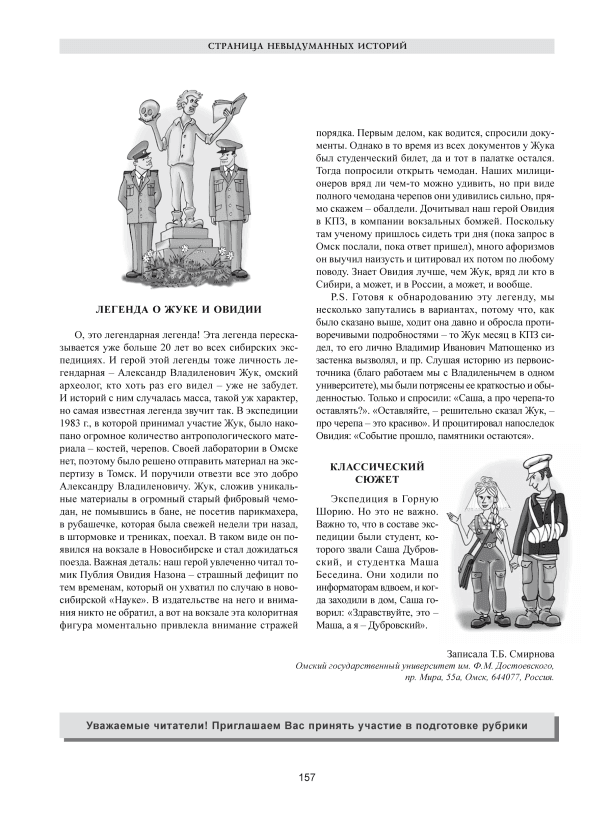 СТРАНИЦА НЕВЫДУМАННЫХ ИСТОРИЙ

ЛЕГЕНДА О ЖУКЕ И ОВИДИИ

О, это легендарная легенда! Эта легенда пересказывается уже больше 20 лет во всех сибирских экспедициях. И герой этой легенды тоже личность легендарная – Александр Владиленович Жук, омский археолог, кто хоть раз его видел – уже не забудет. И историй с ним случалась масса, такой уж характер, но самая известная легенда звучит так. В экспедиции 1983 г., в которой принимал участие Жук, было накопано огромное количество антропологического материала – костей, черепов. Своей лаборатории в Омске нет, поэтому было решено отправить материал на экспертизу в Томск. И поручили отвезти все это добро Александру Владиленовичу. Жук, сложив уникальные материалы в огромный старый фибровый чемодан, не помывшись в бане, не посетив парикмахера, в рубашечке, которая была свежей недели три назад, в штормовке и трениках, поехал. В таком виде он появился на вокзале в Новосибирске и стал дожидаться поезда. Важная деталь: наш герой увлеченно читал томик Публия Овидия Назона – страшный дефицит по тем временам, который он ухватил по случаю в новосибирской «Науке». В издательстве на него и внимания никто не обратил, а вот на вокзале эта колоритная фигура моментально привлекла внимание стражей порядка. Первым делом, как водится, спросили документы. Однако в то время из всех документов у Жука был студенческий билет, да и тот в палатке остался. Тогда попросили открыть чемодан. Наших милиционеров вряд ли чем-то можно удивить, но при виде полного чемодана черепов они удивились сильно, прямо скажем – обалдели. Дочитывал наш герой Овидия в КПЗ, в компании вокзальных бомжей. Поскольку там ученому пришлось сидеть три дня (пока запрос в Омск послали, пока ответ пришел), много афоризмов он выучил наизусть и цитировал их потом по любому поводу. Знает Овидия лучше, чем Жук, вряд ли кто в Сибири, а может, и в России, а может, и вообще.

P.S. Готовя к обнародованию эту легенду, мы несколько запутались в вариантах, потому что, как было сказано выше, ходит она давно и обросла противоречивыми подробностями – то Жук месяц в КПЗ сидел, то его лично Владимир Иванович Матющенко из застенка вызволял, и пр. Слушая историю из первоисточника (благо работаем мы с Владиленычем в одном университете), мы были потрясены ее краткостью и обыденностью. Только и спросили: «Саша, а про черепа-то оставлять?». «Оставляйте, – решительно сказал Жук, – про черепа – это красиво». И процитировал напоследок Овидия: «Событие прошло, памятники остаются».

КЛАССИЧЕСКИЙ СЮЖЕТ

Экспедиция в Горную Шорию. Но это не важно. Важно то, что в составе экспедиции были студент, которого звали Саша Дубровский, и студентка Маша Беседина. Они ходили по информаторам вдвоем, и когда заходили в дом, Саша говорил: «Здравствуйте, это – Маша, а я – Дубровский».

Записала Т.Б. Смирнова
Омский государственный университет им. Ф.М. Достоевского, пр. Мира, 55а, Омск, 644077, Россия.

Уважаемые читатели! Приглашаем Вас принять участие в подготовке рубрики

157